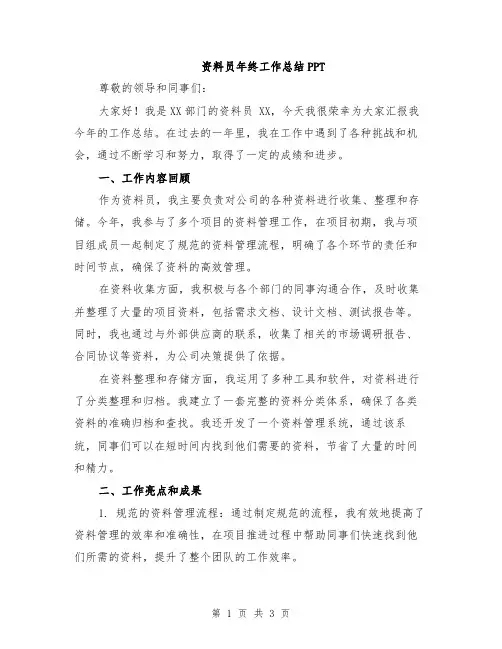 资料员年终工作总结PPT

尊敬的领导和同事们：

大家好！我是XX部门的资料员 XX，今天我很荣幸为大家汇报我今年的工作总结。在过去的一年里，我在工作中遇到了各种挑战和机会，通过不断学习和努力，取得了一定的成绩和进步。

一、工作内容回顾

作为资料员，我主要负责对公司的各种资料进行收集、整理和存储。今年，我参与了多个项目的资料管理工作，在项目初期，我与项目组成员一起制定了规范的资料管理流程，明确了各个环节的责任和时间节点，确保了资料的高效管理。

在资料收集方面，我积极与各个部门的同事沟通合作，及时收集并整理了大量的项目资料，包括需求文档、设计文档、测试报告等。同时，我也通过与外部供应商的联系，收集了相关的市场调研报告、合同协议等资料，为公司决策提供了依据。

在资料整理和存储方面，我运用了多种工具和软件，对资料进行了分类整理和归档。我建立了一套完整的资料分类体系，确保了各类资料的准确归档和查找。我还开发了一个资料管理系统，通过该系统，同事们可以在短时间内找到他们需要的资料，节省了大量的时间和精力。

二、工作亮点和成果

1. 规范的资料管理流程：通过制定规范的流程，我有效地提高了资料管理的效率和准确性，在项目推进过程中帮助同事们快速找到他们所需的资料，提升了整个团队的工作效率。

第 1 页 共 3 页